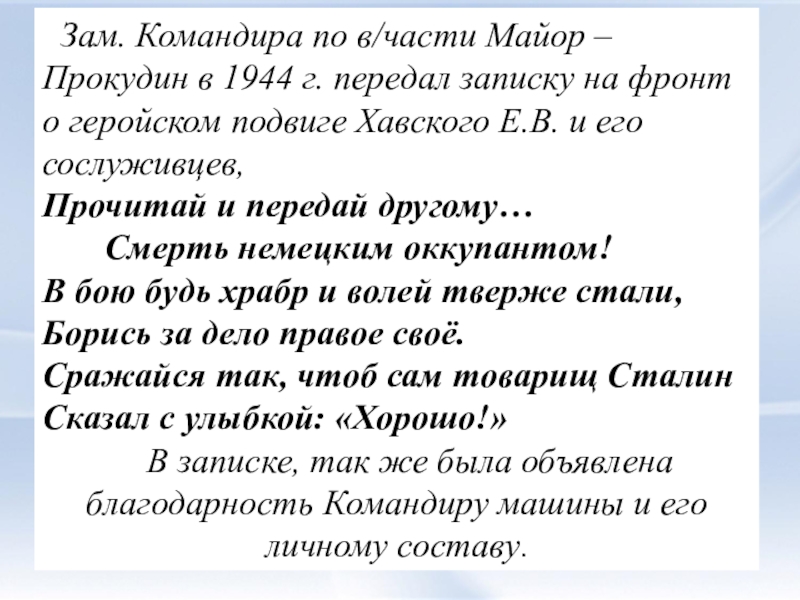 Зам. Командира по в/части Майор – Прокудин в 1944 г. передал записку на фронт о геройском подвиге Хавского Е.В. и его сослуживцев,

Прочитай и передай другому…

Смерть немецким оккупантом!

В бою будь храбр и волей тверже стали,
Борись за дело правое своё.
Сражайся так, чтоб сам товарищ Сталин
Сказал с улыбкой: «Хорошо!»

В записке, так же была объявлена благодарность Командиру машины и его личному составу.